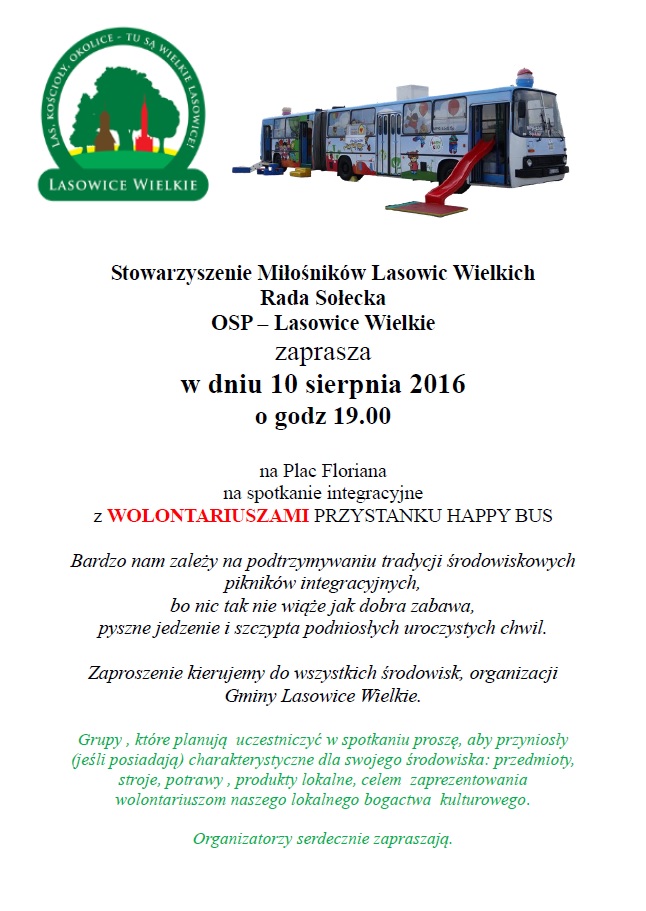 LAS, KOŚCIOŁY, OKOLICE - TU SĄ WIELKIE LASOWICE!
LASOWICE WIELKIE

Stowarzyszenie Miłośników Lasowic Wielkich
Rada Sołecka
OSP – Lasowice Wielkie
zaprasza
w dniu 10 sierpnia 2016
o godz 19.00

na Plac Floriana
na spotkanie integracyjne
z WOLONTARIUSZAMI PRZYSTANKU HAPPY BUS

Bardzo nam zależy na podtrzymywaniu tradycji środowiskowych pikników integracyjnych, bo nic tak nie wiąże jak dobra zabawa, pyszne jedzenie i szczypta podniosłych uroczystych chwil.

Zaproszenie kierujemy do wszystkich środowisk, organizacji Gminy Lasowice Wielkie.

Grupy , które planują uczestniczyć w spotkaniu proszę, aby przyniosły (jeśli posiadają) charakterystyczne dla swojego środowiska: przedmioty, stroje, potrawy , produkty lokalne, celem zaprezentowania wolontariuszom naszego lokalnego bogactwa kulturowego.

Organizatorzy serdecznie zapraszają.